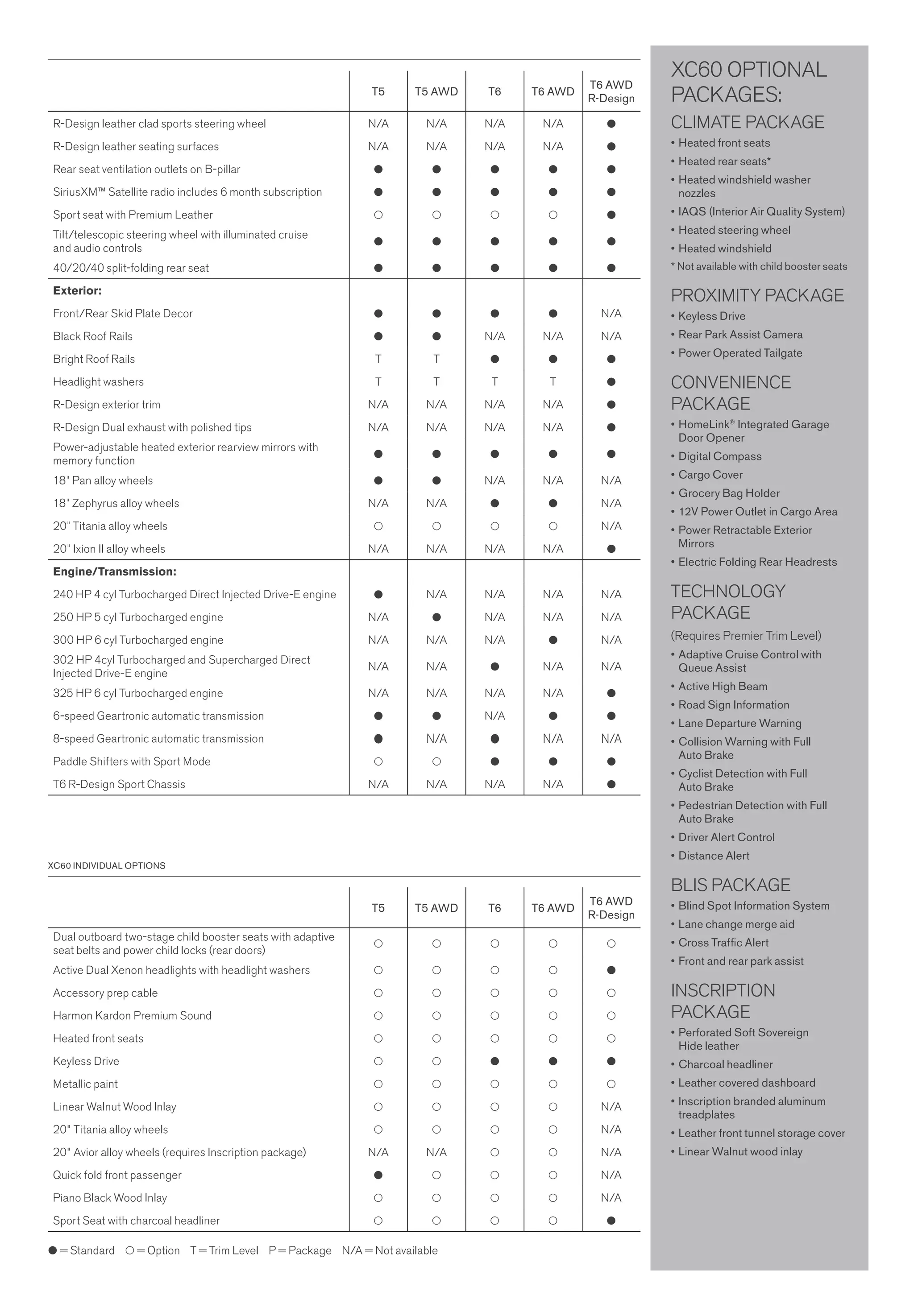 | | T5 | T5 AWD | T6 | T6 AWD | T6 AWD R-Design |
|---|---|---|---|---|---|
| R-Design leather clad sports steering wheel | N/A | N/A | N/A | N/A | ● |
| R-Design leather seating surfaces | N/A | N/A | N/A | N/A | ● |
| Rear seat ventilation outlets on B-pillar | ● | ● | ● | ● | ● |
| SiriusXM™ Satellite radio includes 6 month subscription | ● | ● | ● | ● | ● |
| Sport seat with Premium Leather | ○ | ○ | ○ | ○ | ● |
| Tilt/telescopic steering wheel with illuminated cruise and audio controls | ● | ● | ● | ● | ● |
| 40/20/40 split-folding rear seat | ● | ● | ● | ● | ● |
| **Exterior:** | | | | | |
| Front/Rear Skid Plate Decor | ● | ● | ● | ● | N/A |
| Black Roof Rails | ● | ● | N/A | N/A | N/A |
| Bright Roof Rails | T | T | ● | ● | ● |
| Headlight washers | T | T | T | T | ● |
| R-Design exterior trim | N/A | N/A | N/A | N/A | ● |
| R-Design Dual exhaust with polished tips | N/A | N/A | N/A | N/A | ● |
| Power-adjustable heated exterior rearview mirrors with memory function | ● | ● | ● | ● | ● |
| 18" Pan alloy wheels | ● | ● | N/A | N/A | N/A |
| 18" Zephyrus alloy wheels | N/A | N/A | ● | ● | N/A |
| 20" Titania alloy wheels | ○ | ○ | ○ | ○ | N/A |
| 20" Ixion II alloy wheels | N/A | N/A | N/A | N/A | ● |
| **Engine/Transmission:** | | | | | |
| 240 HP 4 cyl Turbocharged Direct Injected Drive-E engine | ● | N/A | N/A | N/A | N/A |
| 250 HP 5 cyl Turbocharged engine | N/A | ● | N/A | N/A | N/A |
| 300 HP 6 cyl Turbocharged engine | N/A | N/A | N/A | ● | N/A |
| 302 HP 4cyl Turbocharged and Supercharged Direct Injected Drive-E engine | N/A | N/A | ● | N/A | N/A |
| 325 HP 6 cyl Turbocharged engine | N/A | N/A | N/A | N/A | ● |
| 6-speed Geartronic automatic transmission | ● | ● | N/A | ● | ● |
| 8-speed Geartronic automatic transmission | ● | N/A | ● | N/A | N/A |
| Paddle Shifters with Sport Mode | ○ | ○ | ● | ● | ● |
| T6 R-Design Sport Chassis | N/A | N/A | N/A | N/A | ● |

XC60 INDIVIDUAL OPTIONS

| | T5 | T5 AWD | T6 | T6 AWD | T6 AWD R-Design |
|---|---|---|---|---|---|
| Dual outboard two-stage child booster seats with adaptive seat belts and power child locks (rear doors) | ○ | ○ | ○ | ○ | ○ |
| Active Dual Xenon headlights with headlight washers | ○ | ○ | ○ | ○ | ● |
| Accessory prep cable | ○ | ○ | ○ | ○ | ○ |
| Harmon Kardon Premium Sound | ○ | ○ | ○ | ○ | ○ |
| Heated front seats | ○ | ○ | ○ | ○ | ○ |
| Keyless Drive | ○ | ○ | ● | ● | ● |
| Metallic paint | ○ | ○ | ○ | ○ | ○ |
| Linear Walnut Wood Inlay | ○ | ○ | ○ | ○ | N/A |
| 20" Titania alloy wheels | ○ | ○ | ○ | ○ | N/A |
| 20" Avior alloy wheels (requires Inscription package) | N/A | N/A | ○ | ○ | N/A |
| Quick fold front passenger | ● | ○ | ○ | ○ | N/A |
| Piano Black Wood Inlay | ○ | ○ | ○ | ○ | N/A |
| Sport Seat with charcoal headliner | ○ | ○ | ○ | ○ | ● |

● = Standard ○ = Option T = Trim Level P = Package N/A = Not available

XC60 OPTIONAL PACKAGES:

CLIMATE PACKAGE
• Heated front seats
• Heated rear seats*
• Heated windshield washer nozzles
• IAQS (Interior Air Quality System)
• Heated steering wheel
• Heated windshield
* Not available with child booster seats

PROXIMITY PACKAGE
• Keyless Drive
• Rear Park Assist Camera
• Power Operated Tailgate

CONVENIENCE PACKAGE
• HomeLink® Integrated Garage Door Opener
• Digital Compass
• Cargo Cover
• Grocery Bag Holder
• 12V Power Outlet in Cargo Area
• Power Retractable Exterior Mirrors
• Electric Folding Rear Headrests

TECHNOLOGY PACKAGE
(Requires Premier Trim Level)
• Adaptive Cruise Control with Queue Assist
• Active High Beam
• Road Sign Information
• Lane Departure Warning
• Collision Warning with Full Auto Brake
• Cyclist Detection with Full Auto Brake
• Pedestrian Detection with Full Auto Brake
• Driver Alert Control
• Distance Alert

BLIS PACKAGE
• Blind Spot Information System
• Lane change merge aid
• Cross Traffic Alert
• Front and rear park assist

INSCRIPTION PACKAGE
• Perforated Soft Sovereign Hide leather
• Charcoal headliner
• Leather covered dashboard
• Inscription branded aluminum treadplates
• Leather front tunnel storage cover
• Linear Walnut wood inlay